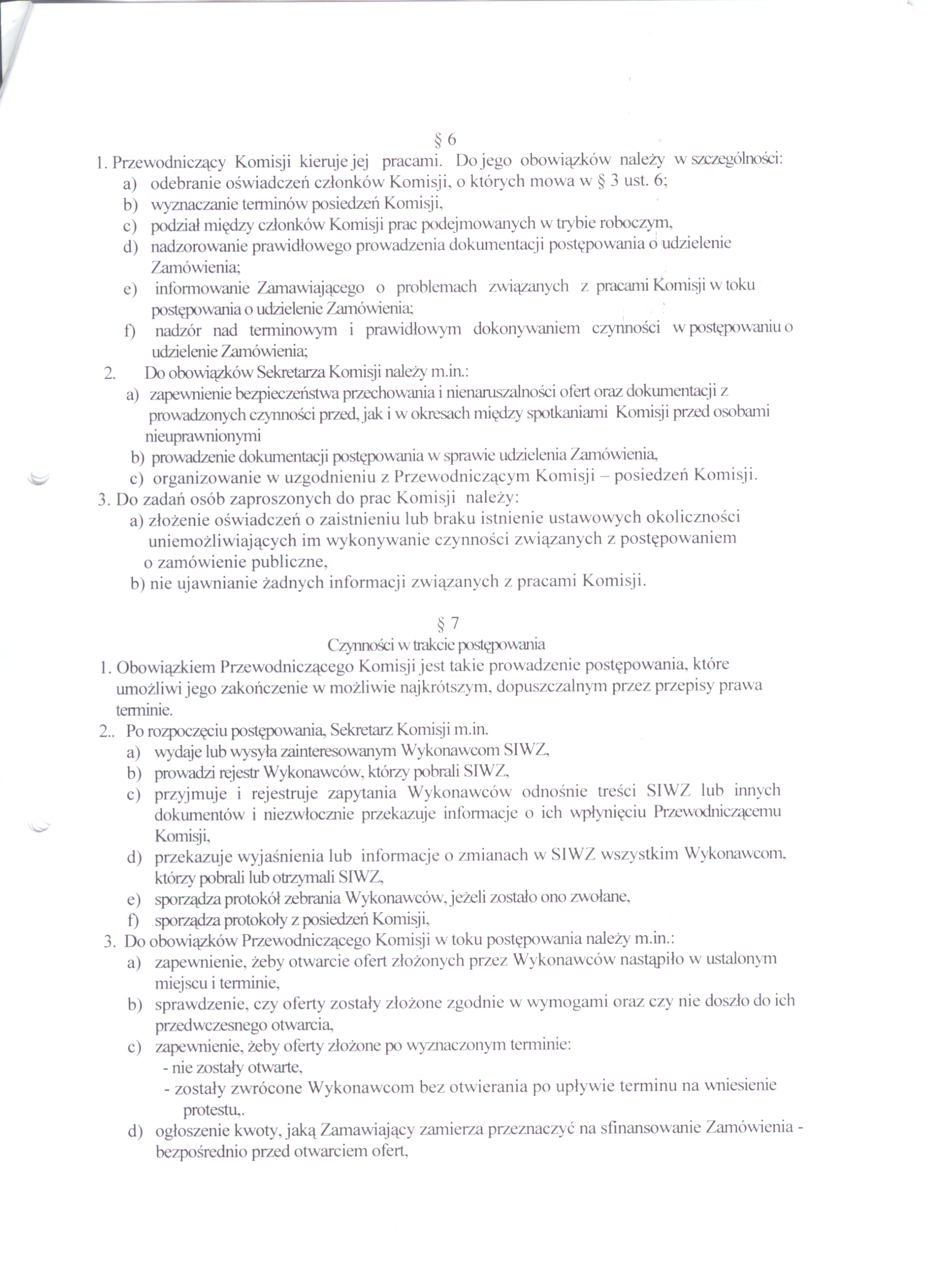 § 6

1. Przewodniczący Komisji kieruje jej pracami. Do jego obowiązków należy w szczególności:
a) odebranie oświadczeń członków Komisji, o których mowa w § 3 ust. 6;
b) wyznaczanie terminów posiedzeń Komisji,
c) podział między członków Komisji prac podejmowanych w trybie roboczym,
d) nadzorowanie prawidłowego prowadzenia dokumentacji postępowania o udzielenie Zamówienia;
e) informowanie Zamawiającego o problemach związanych z pracami Komisji w toku postępowania o udzielenie Zamówienia;
f) nadzór nad terminowym i prawidłowym dokonywaniem czynności w postępowaniu o udzielenie Zamówienia;
2. Do obowiązków Sekretarza Komisji należy m.in.:
a) zapewnienie bezpieczeństwa przechowania i nienaruszalności ofert oraz dokumentacji z prowadzonych czynności przed, jak i w okresach między spotkaniami Komisji przed osobami nieuprawnionymi
b) prowadzenie dokumentacji postępowania w sprawie udzielenia Zamówienia,
c) organizowanie w uzgodnieniu z Przewodniczącym Komisji – posiedzeń Komisji.
3. Do zadań osób zaproszonych do prac Komisji należy:
a) złożenie oświadczeń o zaistnieniu lub braku istnienie ustawowych okoliczności uniemożliwiających im wykonywanie czynności związanych z postępowaniem o zamówienie publiczne,
b) nie ujawnianie żadnych informacji związanych z pracami Komisji.

§ 7
Czynności w trakcie postępowania

1. Obowiązkiem Przewodniczącego Komisji jest takie prowadzenie postępowania, które umożliwi jego zakończenie w możliwie najkrótszym, dopuszczalnym przez przepisy prawa terminie.
2.. Po rozpoczęciu postępowania, Sekretarz Komisji m.in.
a) wydaje lub wysyła zainteresowanym Wykonawcom SIWZ,
b) prowadzi rejestr Wykonawców, którzy pobrali SIWZ,
c) przyjmuje i rejestruje zapytania Wykonawców odnośnie treści SIWZ lub innych dokumentów i niezwłocznie przekazuje informacje o ich wpłynięciu Przewodniczącemu Komisji,
d) przekazuje wyjaśnienia lub informacje o zmianach w SIWZ wszystkim Wykonawcom, którzy pobrali lub otrzymali SIWZ,
e) sporządza protokół zebrania Wykonawców, jeżeli zostało ono zwołane,
f) sporządza protokoły z posiedzeń Komisji,
3. Do obowiązków Przewodniczącego Komisji w toku postępowania należy m.in.:
a) zapewnienie, żeby otwarcie ofert złożonych przez Wykonawców nastąpiło w ustalonym miejscu i terminie,
b) sprawdzenie, czy oferty zostały złożone zgodnie w wymogami oraz czy nie doszło do ich przedwczesnego otwarcia,
c) zapewnienie, żeby oferty złożone po wyznaczonym terminie:
- nie zostały otwarte,
- zostały zwrócone Wykonawcom bez otwierania po upływie terminu na wniesienie protestu,.
d) ogłoszenie kwoty, jaką Zamawiający zamierza przeznaczyć na sfinansowanie Zamówienia - bezpośrednio przed otwarciem ofert,